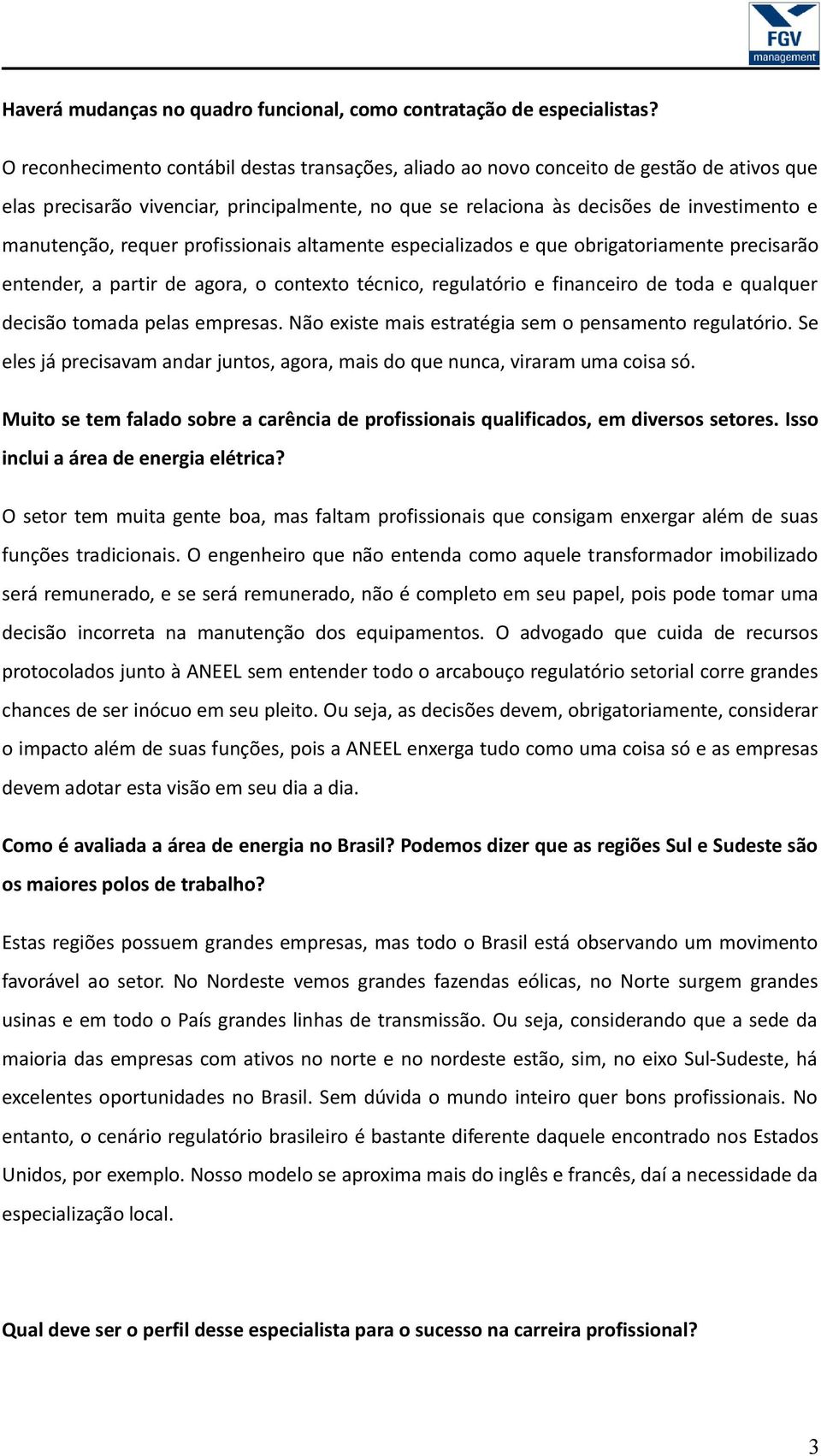 FGV
management

Haverá mudanças no quadro funcional, como contratação de especialistas?

O reconhecimento contábil destas transações, aliado ao novo conceito de gestão de ativos que elas precisarão vivenciar, principalmente, no que se relaciona às decisões de investimento e manutenção, requer profissionais altamente especializados e que obrigatoriamente precisarão entender, a partir de agora, o contexto técnico, regulatório e financeiro de toda e qualquer decisão tomada pelas empresas. Não existe mais estratégia sem o pensamento regulatório. Se eles já precisavam andar juntos, agora, mais do que nunca, viraram uma coisa só.

Muito se tem falado sobre a carência de profissionais qualificados, em diversos setores. Isso inclui a área de energia elétrica?

O setor tem muita gente boa, mas faltam profissionais que consigam enxergar além de suas funções tradicionais. O engenheiro que não entenda como aquele transformador imobilizado será remunerado, e se será remunerado, não é completo em seu papel, pois pode tomar uma decisão incorreta na manutenção dos equipamentos. O advogado que cuida de recursos protocolados junto à ANEEL sem entender todo o arcabouço regulatório setorial corre grandes chances de ser inócuo em seu pleito. Ou seja, as decisões devem, obrigatoriamente, considerar o impacto além de suas funções, pois a ANEEL enxerga tudo como uma coisa só e as empresas devem adotar esta visão em seu dia a dia.

Como é avaliada a área de energia no Brasil? Podemos dizer que as regiões Sul e Sudeste são os maiores polos de trabalho?

Estas regiões possuem grandes empresas, mas todo o Brasil está observando um movimento favorável ao setor. No Nordeste vemos grandes fazendas eólicas, no Norte surgem grandes usinas e em todo o País grandes linhas de transmissão. Ou seja, considerando que a sede da maioria das empresas com ativos no norte e no nordeste estão, sim, no eixo Sul-Sudeste, há excelentes oportunidades no Brasil. Sem dúvida o mundo inteiro quer bons profissionais. No entanto, o cenário regulatório brasileiro é bastante diferente daquele encontrado nos Estados Unidos, por exemplo. Nosso modelo se aproxima mais do inglês e francês, daí a necessidade da especialização local.

Qual deve ser o perfil desse especialista para o sucesso na carreira profissional?

3